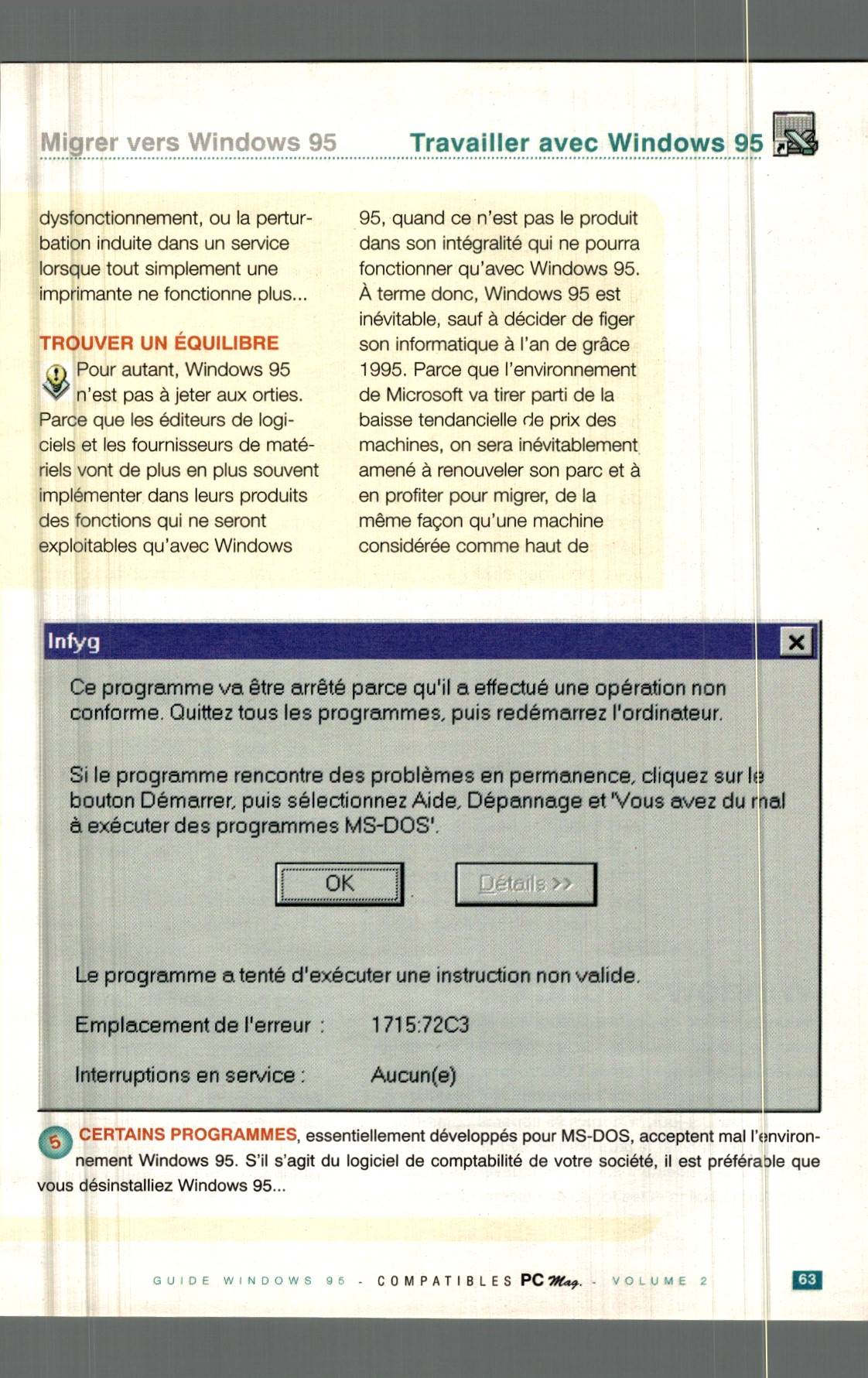 Migrer vers Windows 95 Travailler avec Windows 95

dysfonctionnement, ou la perturbation induite dans un service lorsque tout simplement une imprimante ne fonctionne plus...

TROUVER UN ÉQUILIBRE

Pour autant, Windows 95 n'est pas à jeter aux orties. Parce que les éditeurs de logiciels et les fournisseurs de matériels vont de plus en plus souvent implémenter dans leurs produits des fonctions qui ne seront exploitables qu'avec Windows 95, quand ce n'est pas le produit dans son intégralité qui ne pourra fonctionner qu'avec Windows 95. À terme donc, Windows 95 est inévitable, sauf à décider de figer son informatique à l'an de grâce 1995. Parce que l'environnement de Microsoft va tirer parti de la baisse tendancielle de prix des machines, on sera inévitablement amené à renouveler son parc et à en profiter pour migrer, de la même façon qu'une machine considérée comme haut de

Infyg

Ce programme va être arrêté parce qu'il a effectué une opération non conforme. Quittez tous les programmes, puis redémarrez l'ordinateur.

Si le programme rencontre des problèmes en permanence, cliquez sur le bouton Démarrer, puis sélectionnez Aide, Dépannage et 'Vous avez du mal à exécuter des programmes MS-DOS'.

OK Détails >>

Le programme a tenté d'exécuter une instruction non valide.

Emplacement de l'erreur : 1715:72C3

Interruptions en service : Aucun(e)

5 CERTAINS PROGRAMMES, essentiellement développés pour MS-DOS, acceptent mal l'environnement Windows 95. S'il s'agit du logiciel de comptabilité de votre société, il est préférable que vous désinstalliez Windows 95...

GUIDE WINDOWS 95 - COMPATIBLES PC Mag. - VOLUME 2 63